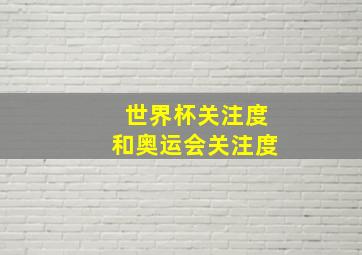 世界杯关注度
和奥运会关注度